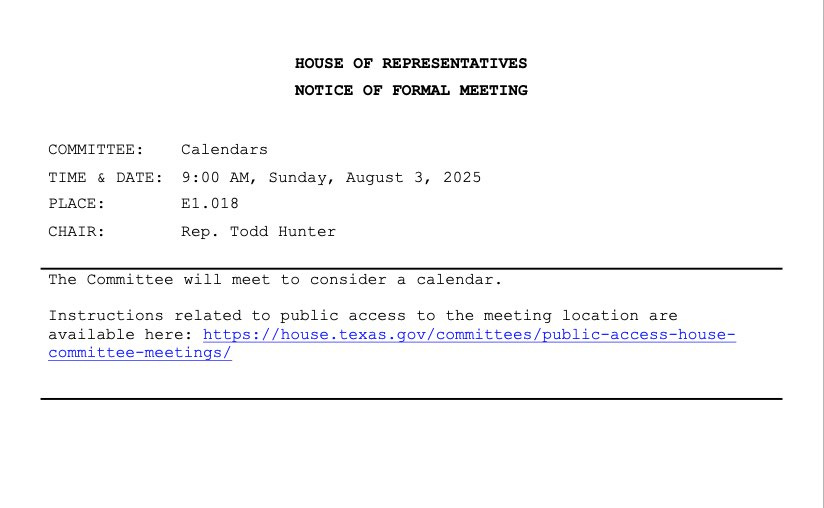 HOUSE OF REPRESENTATIVES

NOTICE OF FORMAL MEETING

COMMITTEE: Calendars

TIME & DATE: 9:00 AM, Sunday, August 3, 2025

PLACE: E1.018

CHAIR: Rep. Todd Hunter

The Committee will meet to consider a calendar.

Instructions related to public access to the meeting location are available here: https://house.texas.gov/committees/public-access-house-committee-meetings/